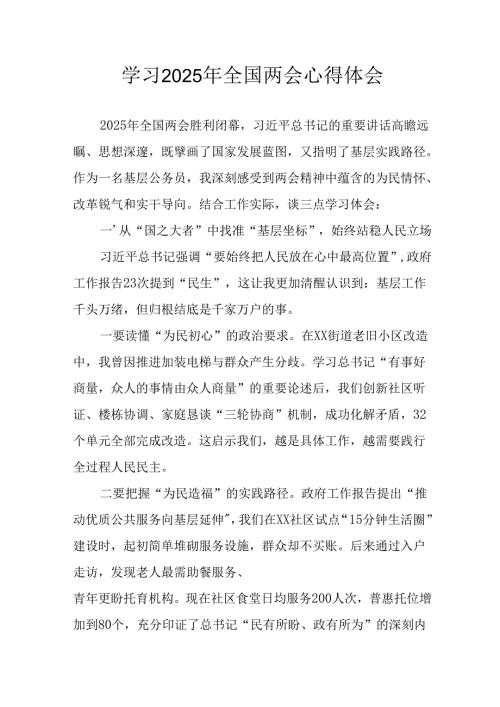 学习2025年全国两会心得体会

2025年全国两会胜利闭幕，习近平总书记的重要讲话高瞻远瞩、思想深邃，既擘画了国家发展蓝图，又指明了基层实践路径。作为一名基层公务员，我深刻感受到两会精神中蕴含的为民情怀、改革锐气和实干导向。结合工作实际，谈三点学习体会：

一’从“国之大者”中找准“基层坐标”，始终站稳人民立场

习近平总书记强调“要始终把人民放在心中最高位置”，政府工作报告23次提到“民生”，这让我更加清醒认识到：基层工作千头万绪，但归根结底是千家万户的事。

一要读懂“为民初心”的政治要求。在XX街道老旧小区改造中，我曾因推进加装电梯与群众产生分歧。学习总书记“有事好商量，众人的事情由众人商量”的重要论述后，我们创新社区听证、楼栋协调、家庭恳谈“三轮协商”机制，成功化解矛盾，32个单元全部完成改造。这启示我们，越是具体工作，越需要践行全过程人民民主。

二要把握“为民造福”的实践路径。政府工作报告提出“推动优质公共服务向基层延伸”，我们在XX社区试点“15分钟生活圈”建设时，起初简单堆砌服务设施，群众却不买账。后来通过入户走访，发现老人最需助餐服务、

青年更盼托育机构。现在社区食堂日均服务200人次，普惠托位增加到80个，充分印证了总书记“民有所盼、政有所为”的深刻内